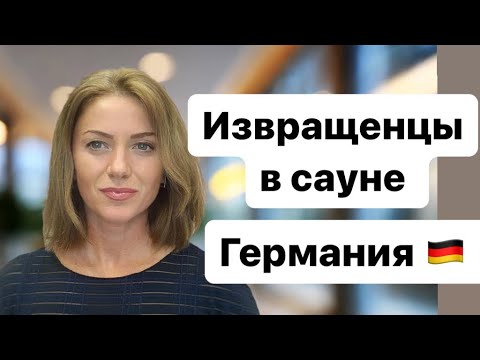 Извращенцы в сауне

Германия 🇩🇪